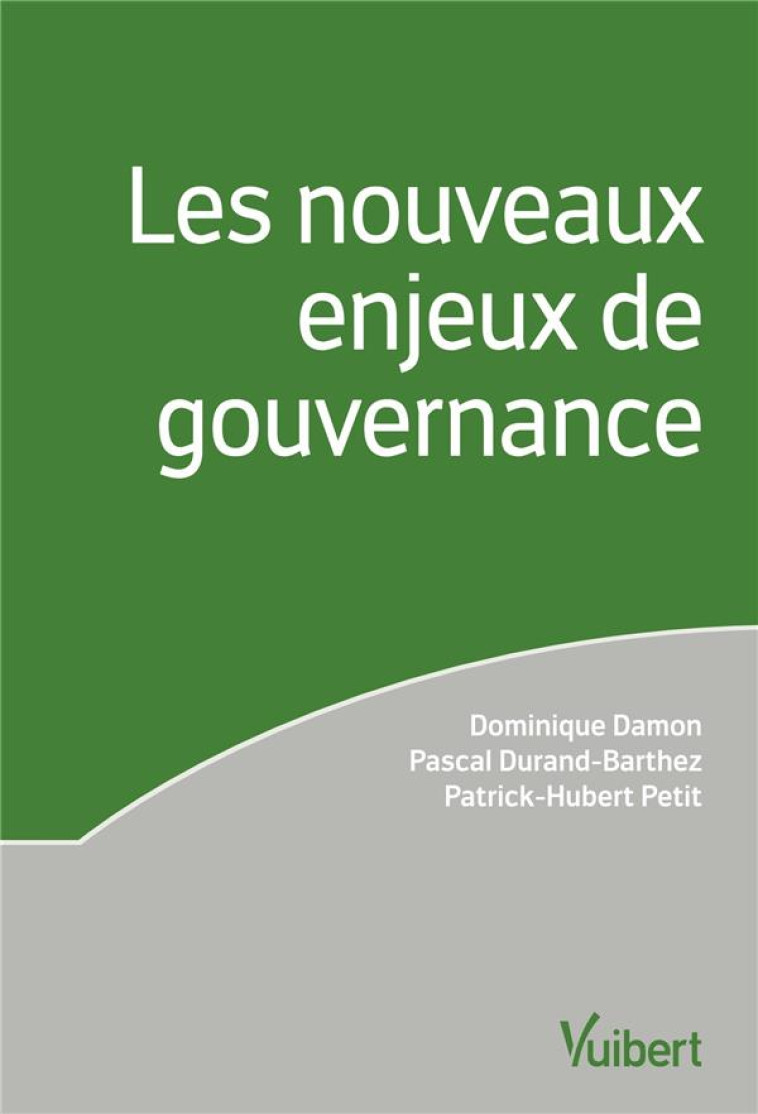 Les nouveaux enjeux de gouvernance

Dominique Damon
Pascal Durand-Barthez
Patrick-Hubert Petit

Vuibert